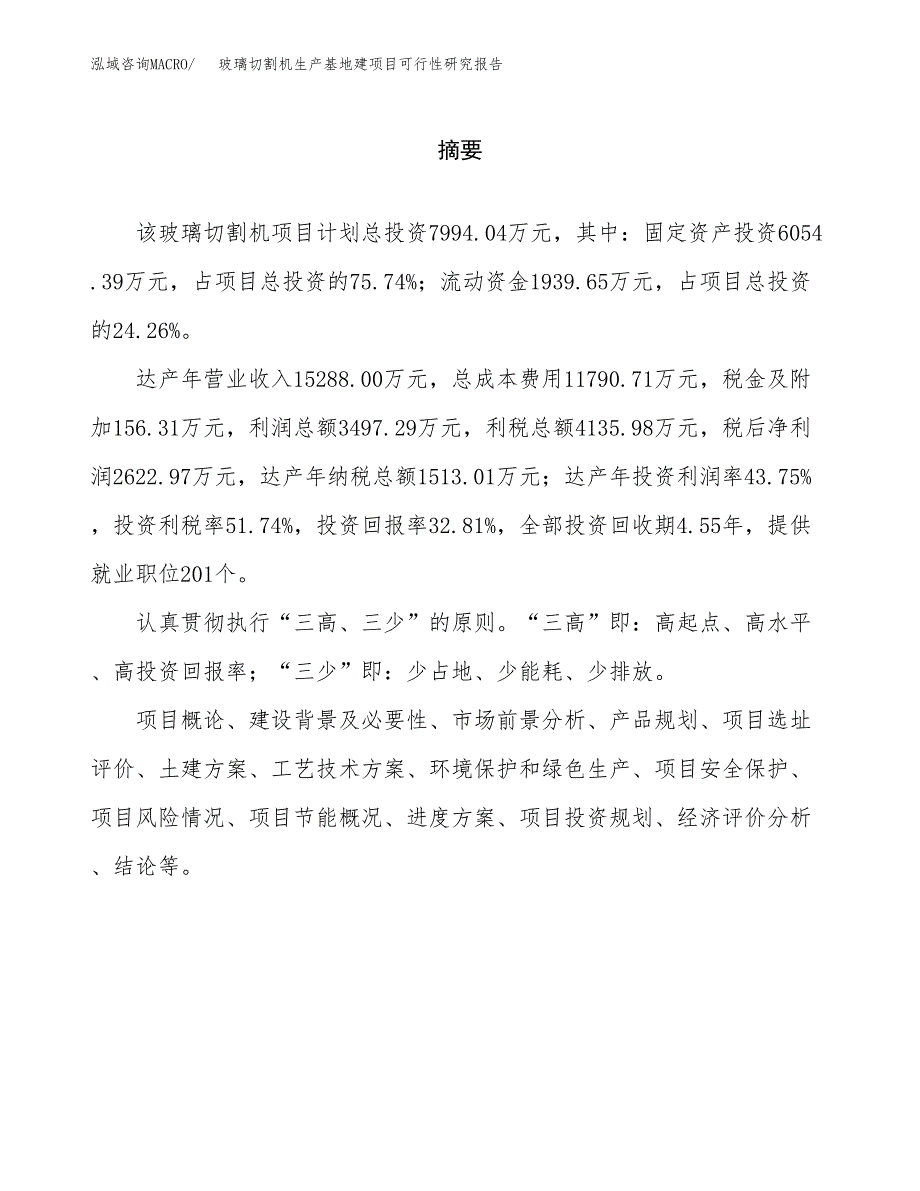 泓域咨询MACRO/　玻璃切割机生产基地建项目可行性研究报告

摘要

该玻璃切割机项目计划总投资7994.04万元，其中：固定资产投资6054.39万元，占项目总投资的75.74%；流动资金1939.65万元，占项目总投资的24.26%。

达产年营业收入15288.00万元，总成本费用11790.71万元，税金及附加156.31万元，利润总额3497.29万元，利税总额4135.98万元，税后净利润2622.97万元，达产年纳税总额1513.01万元；达产年投资利润率43.75%，投资利税率51.74%，投资回报率32.81%，全部投资回收期4.55年，提供就业职位201个。

认真贯彻执行“三高、三少”的原则。“三高”即：高起点、高水平、高投资回报率；“三少”即：少占地、少能耗、少排放。

项目概论、建设背景及必要性、市场前景分析、产品规划、项目选址评价、土建方案、工艺技术方案、环境保护和绿色生产、项目安全保护、项目风险情况、项目节能概况、进度方案、项目投资规划、经济评价分析、结论等。